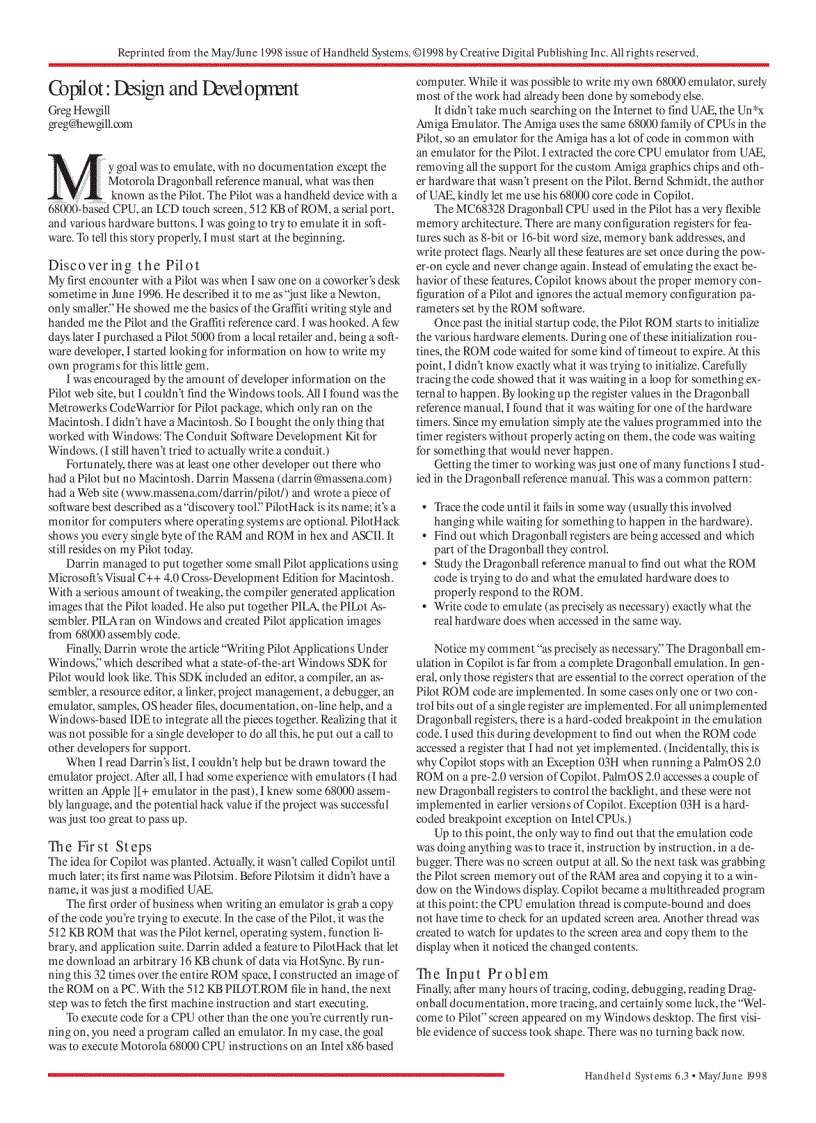 Reprinted from the May/June 1998 issue of Handheld Systems. ©1998 by Creative Digital Publishing Inc. All rights reserved.

Copilot: Design and Development

Greg Hewgill
greg@hewgill.com

My goal was to emulate, with no documentation except the Motorola Dragonball reference manual, what was then known as the Pilot. The Pilot was a handheld device with a 68000-based CPU, an LCD touch screen, 512 KB of ROM, a serial port, and various hardware buttons. I was going to try to emulate it in software. To tell this story properly, I must start at the beginning.

Discovering the Pilot

My first encounter with a Pilot was when I saw one on a coworker's desk sometime in June 1996. He described it to me as "just like a Newton, only smaller." He showed me the basics of the Graffiti writing style and handed me the Pilot and the Graffiti reference card. I was hooked. A few days later I purchased a Pilot 5000 from a local retailer and, being a software developer, I started looking for information on how to write my own programs for this little gem.

I was encouraged by the amount of developer information on the Pilot web site, but I couldn't find the Windows tools. All I found was the Metrowerks CodeWarrior for Pilot package, which only ran on the Macintosh. I didn't have a Macintosh. So I bought the only thing that worked with Windows: The Conduit Software Development Kit for Windows. (I still haven't tried to actually write a conduit.)

Fortunately, there was at least one other developer out there who had a Pilot but no Macintosh. Darrin Massena (darrin@massena.com) had a Web site (www.massena.com/darrin/pilot/) and wrote a piece of software best described as a "discovery tool." PilotHack is its name; it's a monitor for computers where operating systems are optional. PilotHack shows you every single byte of the RAM and ROM in hex and ASCII. It still resides on my Pilot today.

Darrin managed to put together some small Pilot applications using Microsoft's Visual C++ 4.0 Cross-Development Edition for Macintosh. With a serious amount of tweaking, the compiler generated application images that the Pilot loaded. He also put together PILA, the PILot Assembler. PILA ran on Windows and created Pilot application images from 68000 assembly code.

Finally, Darrin wrote the article "Writing Pilot Applications Under Windows," which described what a state-of-the-art Windows SDK for Pilot would look like. This SDK included an editor, a compiler, an assembler, a resource editor, a linker, project management, a debugger, an emulator, samples, OS header files, documentation, on-line help, and a Windows-based IDE to integrate all the pieces together. Realizing that it was not possible for a single developer to do all this, he put out a call to other developers for support.

When I read Darrin's list, I couldn't help but be drawn toward the emulator project. After all, I had some experience with emulators (I had written an Apple ][+ emulator in the past), I knew some 68000 assembly language, and the potential hack value if the project was successful was just too great to pass up.

The First Steps

The idea for Copilot was planted. Actually, it wasn't called Copilot until much later; its first name was Pilotsim. Before Pilotsim it didn't have a name, it was just a modified UAE.

The first order of business when writing an emulator is grab a copy of the code you're trying to execute. In the case of the Pilot, it was the 512 KB ROM that was the Pilot kernel, operating system, function library, and application suite. Darrin added a feature to PilotHack that let me download an arbitrary 16 KB chunk of data via HotSync. By running this 32 times over the entire ROM space, I constructed an image of the ROM on a PC. With the 512 KB PILOT.ROM file in hand, the next step was to fetch the first machine instruction and start executing.

To execute code for a CPU other than the one you're currently running on, you need a program called an emulator. In my case, the goal was to execute Motorola 68000 CPU instructions on an Intel x86 based computer. While it was possible to write my own 68000 emulator, surely most of the work had already been done by somebody else.

It didn't take much searching on the Internet to find UAE, the Un*x Amiga Emulator. The Amiga uses the same 68000 family of CPUs in the Pilot, so an emulator for the Amiga has a lot of code in common with an emulator for the Pilot. I extracted the core CPU emulator from UAE, removing all the support for the custom Amiga graphics chips and other hardware that wasn't present on the Pilot. Bernd Schmidt, the author of UAE, kindly let me use his 68000 core code in Copilot.

The MC68328 Dragonball CPU used in the Pilot has a very flexible memory architecture. There are many configuration registers for features such as 8-bit or 16-bit word size, memory bank addresses, and write protect flags. Nearly all these features are set once during the power-on cycle and never change again. Instead of emulating the exact behavior of these features, Copilot knows about the proper memory configuration of a Pilot and ignores the actual memory configuration parameters set by the ROM software.

Once past the initial startup code, the Pilot ROM starts to initialize the various hardware elements. During one of these initialization routines, the ROM code waited for some kind of timeout to expire. At this point, I didn't know exactly what it was trying to initialize. Carefully tracing the code showed that it was waiting in a loop for something external to happen. By looking up the register values in the Dragonball reference manual, I found that it was waiting for one of the hardware timers. Since my emulation simply ate the values programmed into the timer registers without properly acting on them, the code was waiting for something that would never happen.

Getting the timer to working was just one of many functions I studied in the Dragonball reference manual. This was a common pattern:

• Trace the code until it fails in some way (usually this involved hanging while waiting for something to happen in the hardware).
• Find out which Dragonball registers are being accessed and which part of the Dragonball they control.
• Study the Dragonball reference manual to find out what the ROM code is trying to do and what the emulated hardware does to properly respond to the ROM.
• Write code to emulate (as precisely as necessary) exactly what the real hardware does when accessed in the same way.

Notice my comment "as precisely as necessary." The Dragonball emulation in Copilot is far from a complete Dragonball emulation. In general, only those registers that are essential to the correct operation of the Pilot ROM code are implemented. In some cases only one or two control bits out of a single register are implemented. For all unimplemented Dragonball registers, there is a hard-coded breakpoint in the emulation code. I used this during development to find out when the ROM code accessed a register that I had not yet implemented. (Incidentally, this is why Copilot stops with an Exception 03H when running a PalmOS 2.0 ROM on a pre-2.0 version of Copilot. PalmOS 2.0 accesses a couple of new Dragonball registers to control the backlight, and these were not implemented in earlier versions of Copilot. Exception 03H is a hard-coded breakpoint exception on Intel CPUs.)

Up to this point, the only way to find out that the emulation code was doing anything was to trace it, instruction by instruction, in a debugger. There was no screen output at all. So the next task was grabbing the Pilot screen memory out of the RAM area and copying it to a window on the Windows display. Copilot became a multithreaded program at this point: the CPU emulation thread is compute-bound and does not have time to check for an updated screen area. Another thread was created to watch for updates to the screen area and copy them to the display when it noticed the changed contents.

The Input Problem

Finally, after many hours of tracing, coding, debugging, reading Dragonball documentation, more tracing, and certainly some luck, the "Welcome to Pilot" screen appeared on my Windows desktop. The first visible evidence of success took shape. There was no turning back now.

Handheld Systems 6.3 • May/June 1998